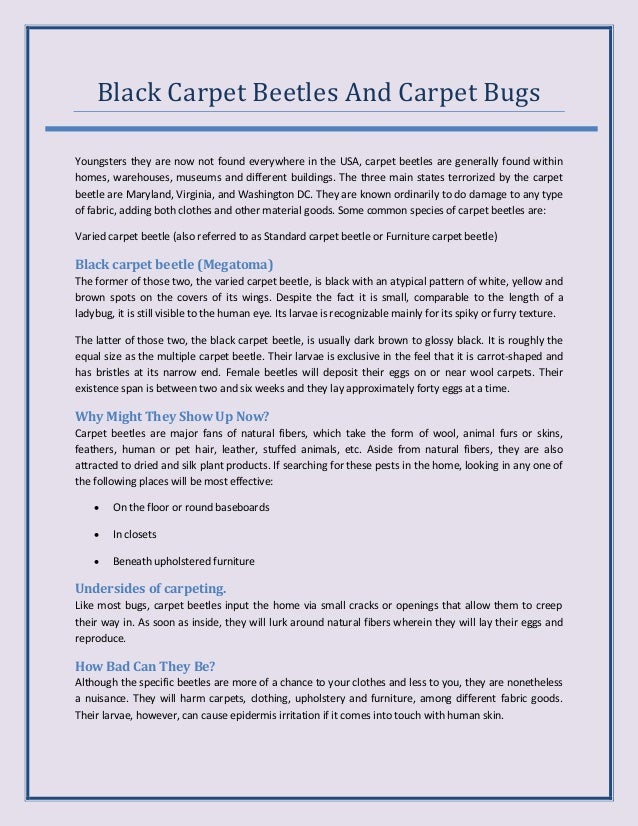 Black Carpet Beetles And Carpet Bugs

Youngsters they are now not found everywhere in the USA, carpet beetles are generally found within homes, warehouses, museums and different buildings. The three main states terrorized by the carpet beetle are Maryland, Virginia, and Washington DC. They are known ordinarily to do damage to any type of fabric, adding both clothes and other material goods. Some common species of carpet beetles are:

Varied carpet beetle (also referred to as Standard carpet beetle or Furniture carpet beetle)

Black carpet beetle (Megatoma)
The former of those two, the varied carpet beetle, is black with an atypical pattern of white, yellow and brown spots on the covers of its wings. Despite the fact it is small, comparable to the length of a ladybug, it is still visible to the human eye. Its larvae is recognizable mainly for its spiky or furry texture.

The latter of those two, the black carpet beetle, is usually dark brown to glossy black. It is roughly the equal size as the multiple carpet beetle. Their larvae is exclusive in the feel that it is carrot-shaped and has bristles at its narrow end. Female beetles will deposit their eggs on or near wool carpets. Their existence span is between two and six weeks and they lay approximately forty eggs at a time.

Why Might They Show Up Now?
Carpet beetles are major fans of natural fibers, which take the form of wool, animal furs or skins, feathers, human or pet hair, leather, stuffed animals, etc. Aside from natural fibers, they are also attracted to dried and silk plant products. If searching for these pests in the home, looking in any one of the following places will be most effective:

• On the floor or round baseboards

• In closets

• Beneath upholstered furniture

Undersides of carpeting.
Like most bugs, carpet beetles input the home via small cracks or openings that allow them to creep their way in. As soon as inside, they will lurk around natural fibers wherein they will lay their eggs and reproduce.

How Bad Can They Be?
Although the specific beetles are more of a chance to your clothes and less to you, they are nonetheless a nuisance. They will harm carpets, clothing, upholstery and furniture, among different fabric goods. Their larvae, however, can cause epidermis irritation if it comes into touch with human skin.